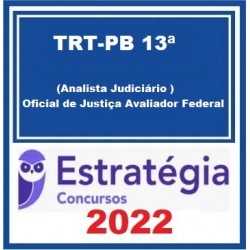 TRT-PB 13ª

(Analista Judiciário )
Oficial de Justiça Avaliador Federal

Estratégia
Concursos
2022